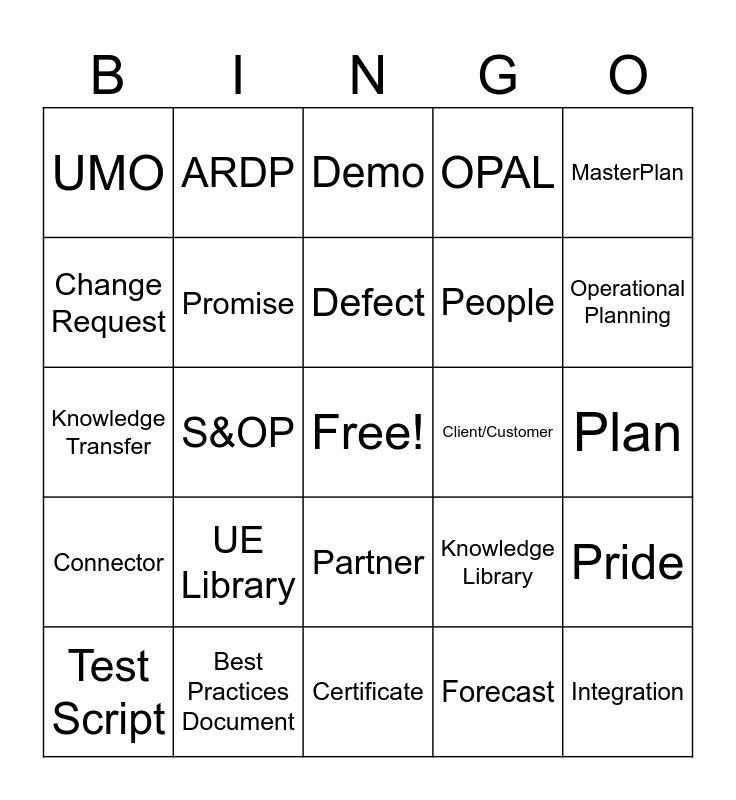 | B | I | N | G | O |
|---|---|---|---|---|
| UMO | ARDP | Demo | OPAL | MasterPlan |
| Change Request | Promise | Defect | People | Operational Planning |
| Knowledge Transfer | S&OP | Free! | Client/Customer | Plan |
| Connector | UE Library | Partner | Knowledge Library | Pride |
| Test Script | Best Practices Document | Certificate | Forecast | Integration |